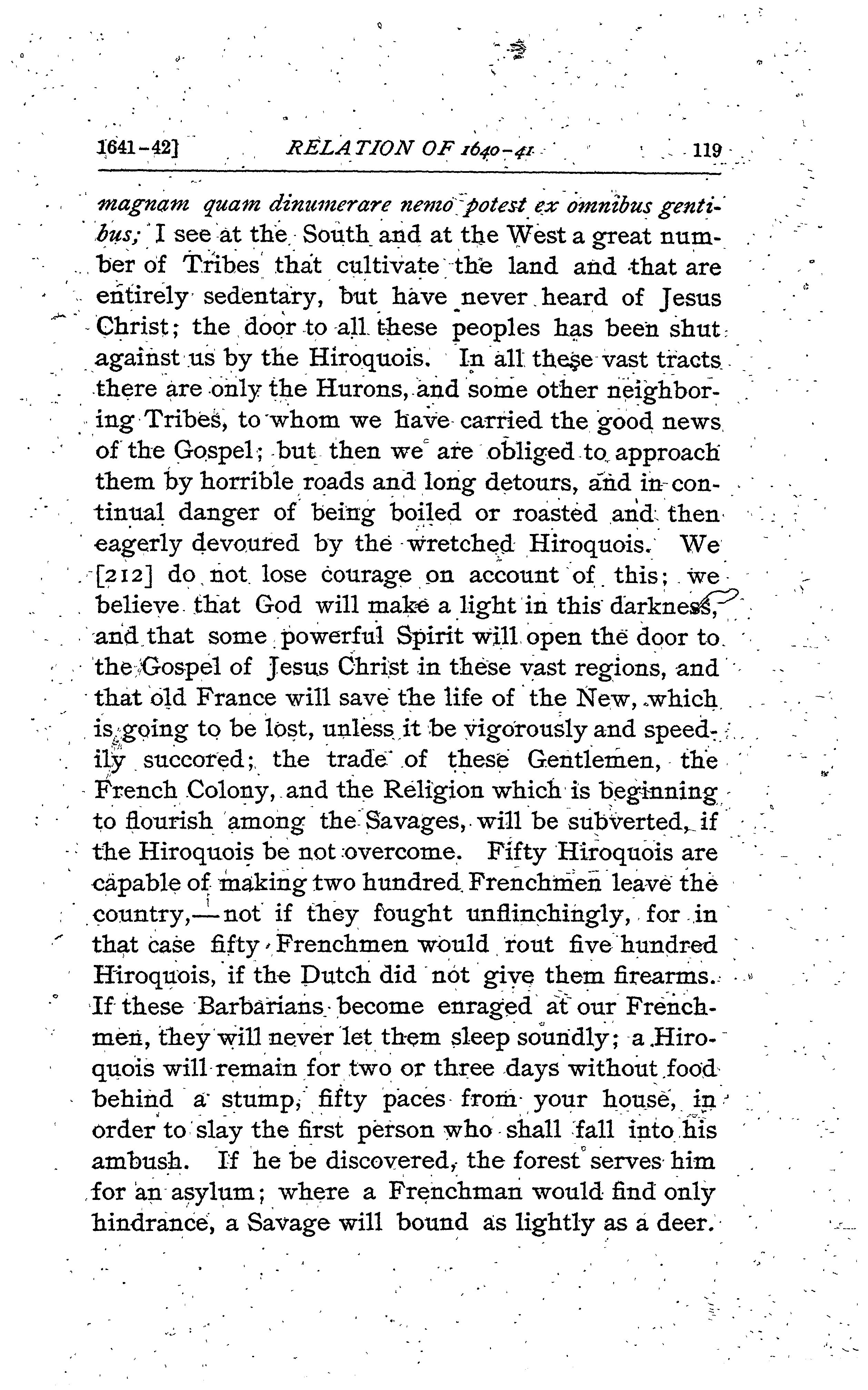 1641-42] RELATION OF 1640-41 119

magnam quam dinumerare nemo potest ex omnibus gentibus; I see at the South and at the West a great number of Tribes that cultivate the land and that are entirely sedentary, but have never heard of Jesus Christ; the door to all these peoples has been shut against us by the Hiroquois. In all these vast tracts there are only the Hurons, and some other neighboring Tribes, to whom we have carried the good news of the Gospel; but then we are obliged to approach them by horrible roads and long detours, and in continual danger of being boiled or roasted and then eagerly devoured by the wretched Hiroquois. We [212] do not lose courage on account of this; we believe that God will make a light in this darkness, and that some powerful Spirit will open the door to the Gospel of Jesus Christ in these vast regions, and that old France will save the life of the New, which is going to be lost, unless it be vigorously and speedily succored; the trade of these Gentlemen, the French Colony, and the Religion which is beginning to flourish among the Savages, will be subverted, if the Hiroquois be not overcome. Fifty Hiroquois are capable of making two hundred Frenchmen leave the country,—not if they fought unflinchingly, for in that case fifty Frenchmen would rout five hundred Hiroquois, if the Dutch did not give them firearms. If these Barbarians become enraged at our Frenchmen, they will never let them sleep soundly; a Hiroquois will remain for two or three days without food behind a stump, fifty paces from your house, in order to slay the first person who shall fall into his ambush. If he be discovered, the forest serves him for an asylum; where a Frenchman would find only hindrance, a Savage will bound as lightly as a deer.